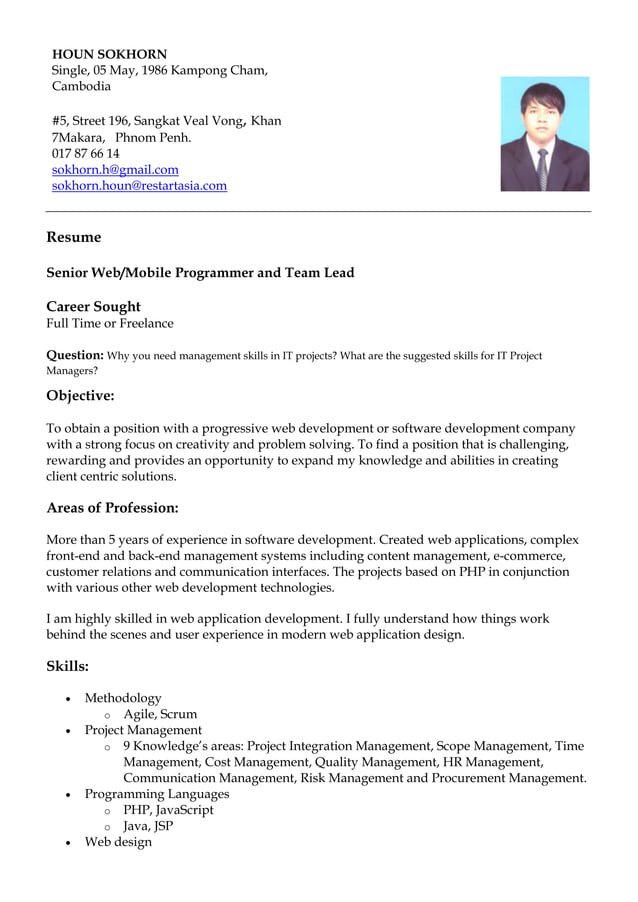 HOUN SOKHORN
Single, 05 May, 1986 Kampong Cham, Cambodia

#5, Street 196, Sangkat Veal Vong, Khan 7Makara, Phnom Penh.
017 87 66 14
sokhorn.h@gmail.com
sokhorn.houn@restartasia.com

Resume

Senior Web/Mobile Programmer and Team Lead

Career Sought
Full Time or Freelance

Question: Why you need management skills in IT projects? What are the suggested skills for IT Project Managers?

Objective:

To obtain a position with a progressive web development or software development company with a strong focus on creativity and problem solving. To find a position that is challenging, rewarding and provides an opportunity to expand my knowledge and abilities in creating client centric solutions.

Areas of Profession:

More than 5 years of experience in software development. Created web applications, complex front-end and back-end management systems including content management, e-commerce, customer relations and communication interfaces. The projects based on PHP in conjunction with various other web development technologies.

I am highly skilled in web application development. I fully understand how things work behind the scenes and user experience in modern web application design.

Skills:

• Methodology
 o Agile, Scrum
• Project Management
 o 9 Knowledge's areas: Project Integration Management, Scope Management, Time Management, Cost Management, Quality Management, HR Management, Communication Management, Risk Management and Procurement Management.
• Programming Languages
 o PHP, JavaScript
 o Java, JSP
• Web design